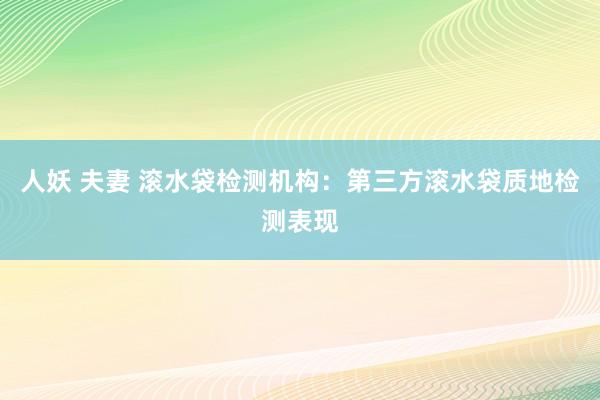 人妖 夫妻 滚水袋检测机构：第三方滚水袋质地检测表现